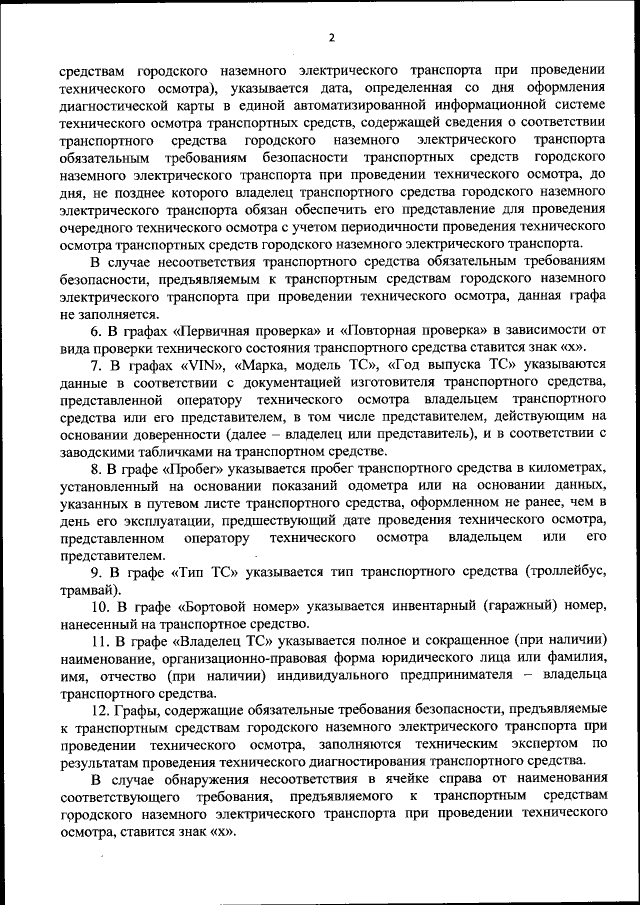 2

средствам городского наземного электрического транспорта при проведении технического осмотра), указывается дата, определенная со дня оформления диагностической карты в единой автоматизированной информационной системе технического осмотра транспортных средств, содержащей сведения о соответствии транспортного средства городского наземного электрического транспорта обязательным требованиям безопасности транспортных средств городского наземного электрического транспорта при проведении технического осмотра, до дня, не позднее которого владелец транспортного средства городского наземного электрического транспорта обязан обеспечить его представление для проведения очередного технического осмотра с учетом периодичности проведения технического осмотра транспортных средств городского наземного электрического транспорта.

В случае несоответствия транспортного средства обязательным требованиям безопасности, предъявляемым к транспортным средствам городского наземного электрического транспорта при проведении технического осмотра, данная графа не заполняется.

6. В графах «Первичная проверка» и «Повторная проверка» в зависимости от вида проверки технического состояния транспортного средства ставится знак «х».

7. В графах «VIN», «Марка, модель ТС», «Год выпуска ТС» указываются данные в соответствии с документацией изготовителя транспортного средства, представленной оператору технического осмотра владельцем транспортного средства или его представителем, в том числе представителем, действующим на основании доверенности (далее – владелец или представитель), и в соответствии с заводскими табличками на транспортном средстве.

8. В графе «Пробег» указывается пробег транспортного средства в километрах, установленный на основании показаний одометра или на основании данных, указанных в путевом листе транспортного средства, оформленном не ранее, чем в день его эксплуатации, предшествующий дате проведения технического осмотра, представленном оператору технического осмотра владельцем или его представителем.

9. В графе «Тип ТС» указывается тип транспортного средства (троллейбус, трамвай).

10. В графе «Бортовой номер» указывается инвентарный (гаражный) номер, нанесенный на транспортное средство.

11. В графе «Владелец ТС» указывается полное и сокращенное (при наличии) наименование, организационно-правовая форма юридического лица или фамилия, имя, отчество (при наличии) индивидуального предпринимателя – владельца транспортного средства.

12. Графы, содержащие обязательные требования безопасности, предъявляемые к транспортным средствам городского наземного электрического транспорта при проведении технического осмотра, заполняются техническим экспертом по результатам проведения технического диагностирования транспортного средства.

В случае обнаружения несоответствия в ячейке справа от наименования соответствующего требования, предъявляемого к транспортным средствам городского наземного электрического транспорта при проведении технического осмотра, ставится знак «х».